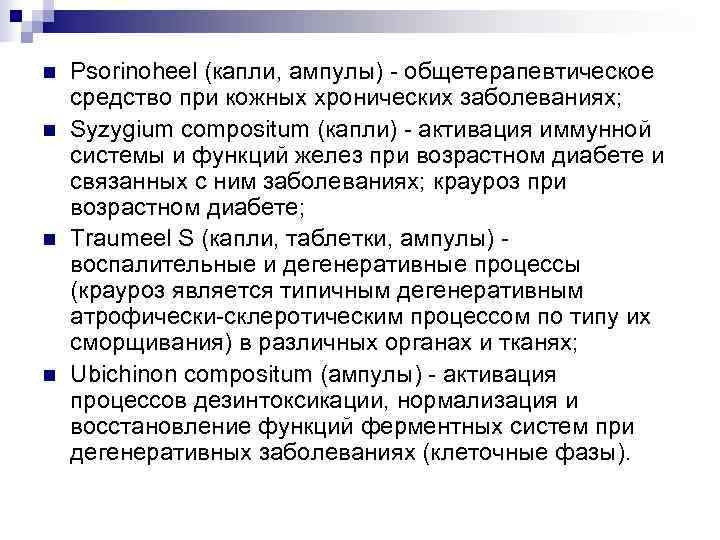 Psorinoheel (капли, ампулы) - общетерапевтическое средство при кожных хронических заболеваниях;

Syzygium compositum (капли) - активация иммунной системы и функций желез при возрастном диабете и связанных с ним заболеваниях; крауроз при возрастном диабете;

Traumeel S (капли, таблетки, ампулы) - воспалительные и дегенеративные процессы (крауроз является типичным дегенеративным атрофически-склеротическим процессом по типу их сморщивания) в различных органах и тканях;

Ubichinon compositum (ампулы) - активация процессов дезинтоксикации, нормализация и восстановление функций ферментных систем при дегенеративных заболеваниях (клеточные фазы).